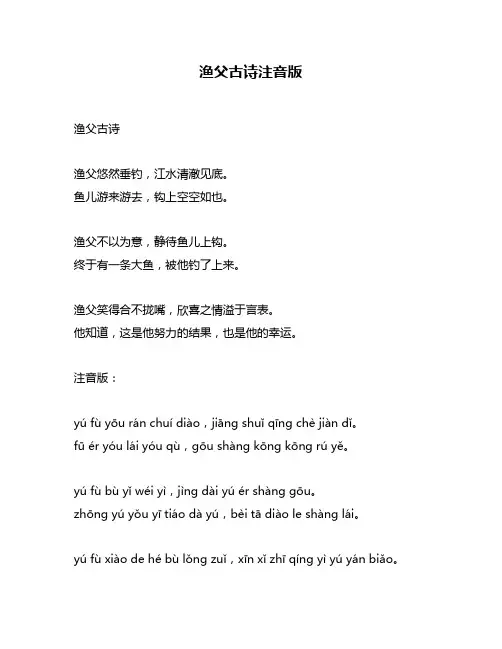 渔父古诗注音版

渔父古诗

渔父悠然垂钓，江水清澈见底。
鱼儿游来游去，钩上空空如也。

渔父不以为意，静待鱼儿上钩。
终于有一条大鱼，被他钓了上来。

渔父笑得合不拢嘴，欣喜之情溢于言表。
他知道，这是他努力的结果，也是他的幸运。

注音版：

yú fù yōu rán chuí diào，jiāng shuǐ qīng chè jiàn dǐ。
fū ér yóu lái yóu qù，gōu shàng kōng kōng rú yě。

yú fù bù yǐ wéi yì，jìng dài yú ér shàng gōu。
zhōng yú yǒu yī tiáo dà yú，bèi tā diào le shàng lái。

yú fù xiào de hé bù lǒng zuǐ，xīn xǐ zhī qíng yì yú yán biǎo。